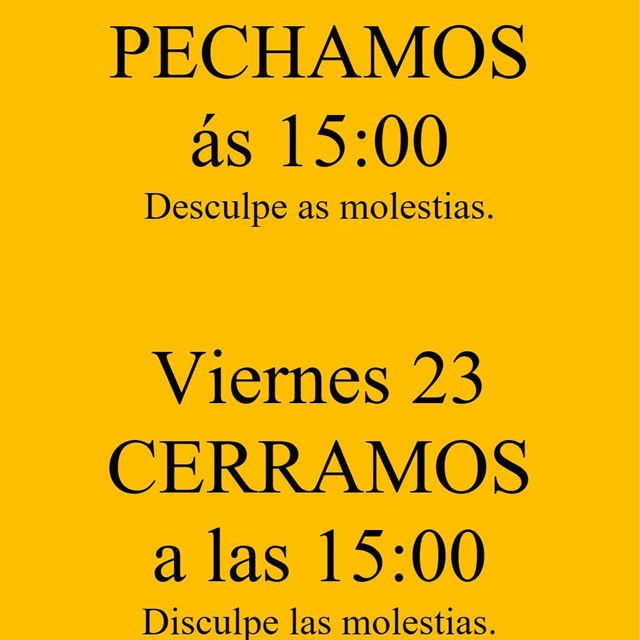 PECHAMOS
ás 15:00
Desculpe as molestias.

Viernes 23
CERRAMOS
a las 15:00
Disculpe las molestias.